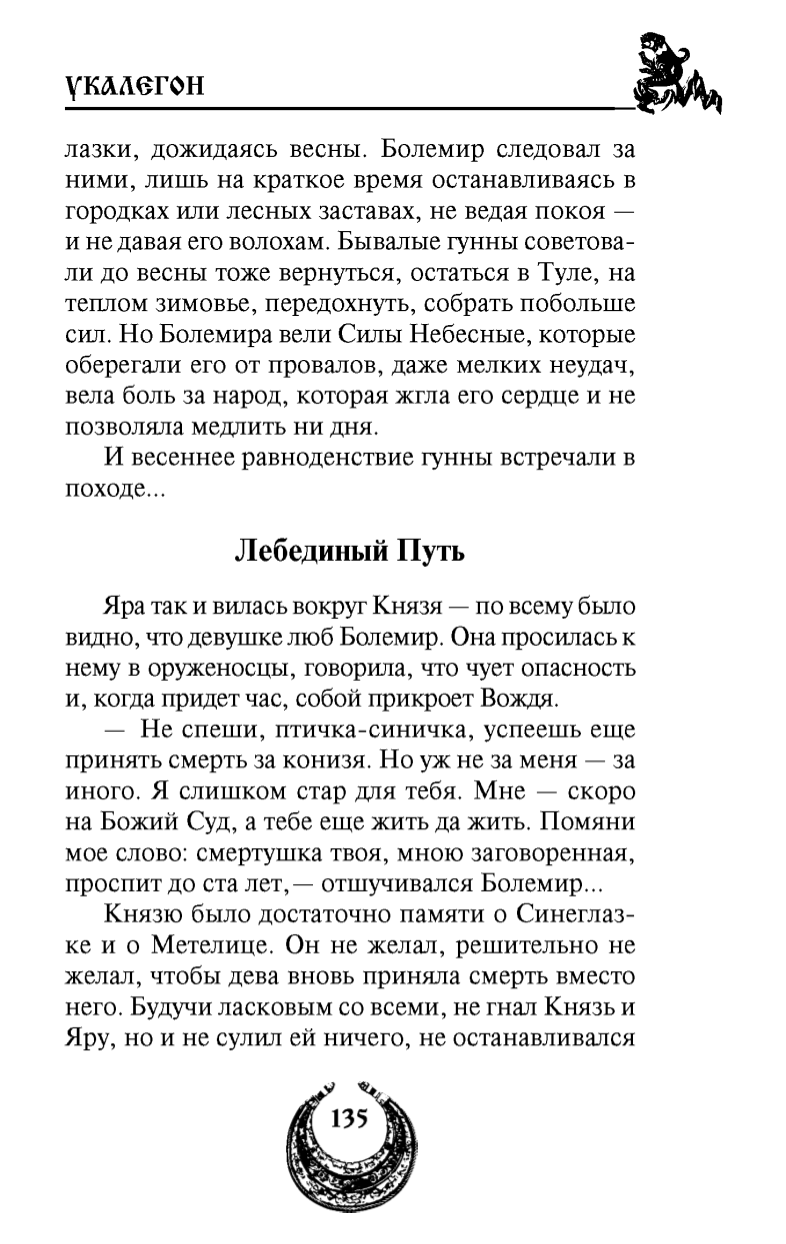 УКАЛЕГОН

лазки, дожидаясь весны. Болемир следовал за ними, лишь на краткое время останавливаясь в городках или лесных заставах, не ведая покоя — и не давая его волохам. Бывалые гунны советовали до весны тоже вернуться, остаться в Туле, на теплом зимовье, передохнуть, собрать побольше сил. Но Болемира вели Силы Небесные, которые оберегали его от провалов, даже мелких неудач, вела боль за народ, которая жгла его сердце и не позволяла медлить ни дня.

И весеннее равноденствие гунны встречали в походе...

Лебединый Путь

Яра так и вилась вокруг Князя — по всему было видно, что девушке люб Болемир. Она просилась к нему в оруженосцы, говорила, что чует опасность и, когда придет час, собой прикроет Вождя.

— Не спеши, птичка-синичка, успеешь еще принять смерть за конизя. Но уж не за меня — за иного. Я слишком стар для тебя. Мне — скоро на Божий Суд, а тебе еще жить да жить. Помяни мое слово: смертушка твоя, мною заговоренная, проспит до ста лет,— отшучивался Болемир...

Князю было достаточно памяти о Синеглазке и о Метелице. Он не желал, решительно не желал, чтобы дева вновь приняла смерть вместо него. Будучи ласковым со всеми, не гнал Князь и Яру, но и не сулил ей ничего, не останавливался

135